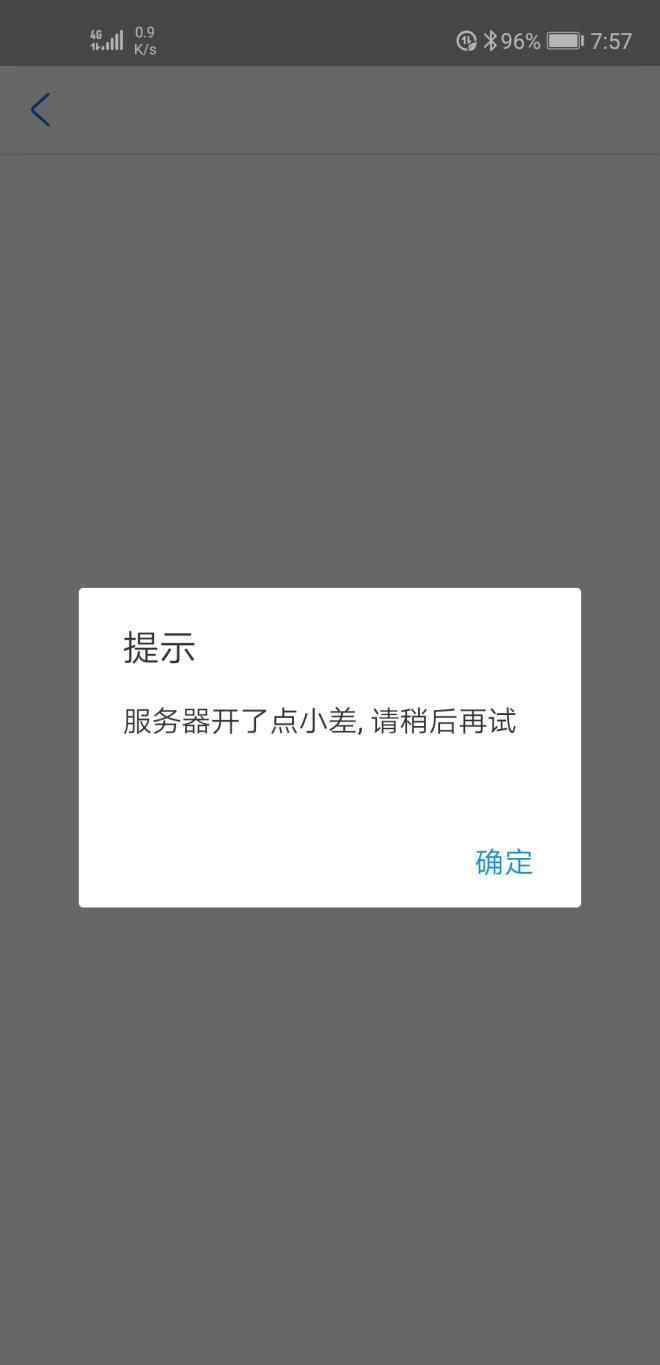 4G 0.9 K/s 96% 7:57

提示

服务器开了点小差, 请稍后再试

确定